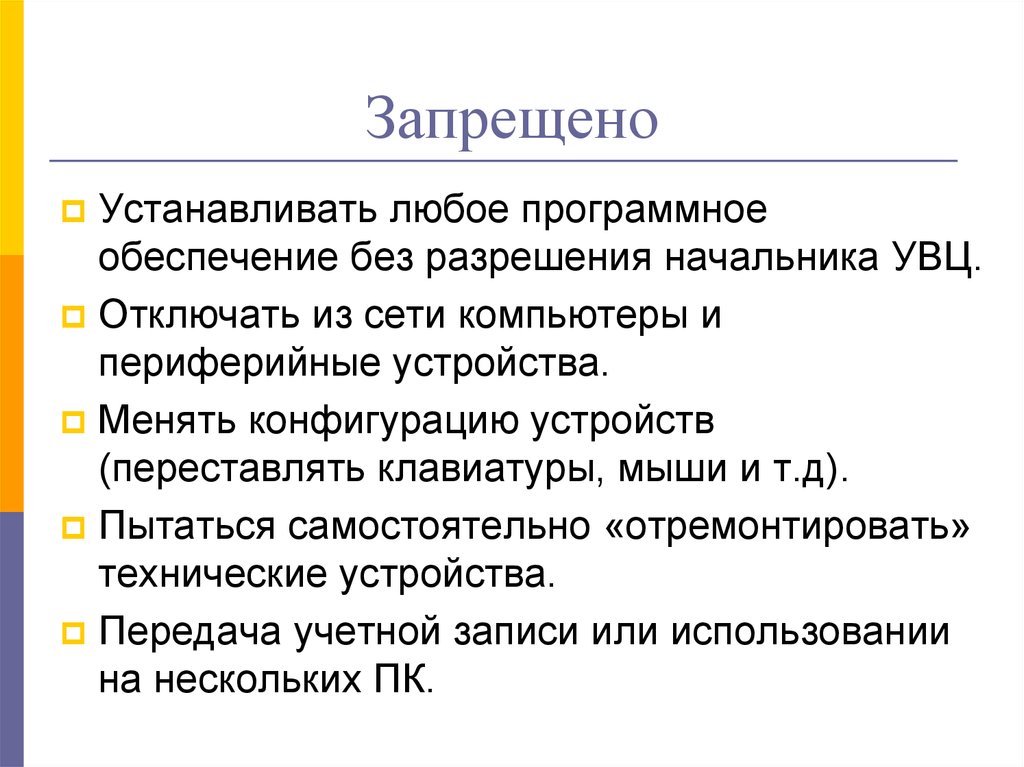 Запрещено

Устанавливать любое программное обеспечение без разрешения начальника УВЦ.

Отключать из сети компьютеры и периферийные устройства.

Менять конфигурацию устройств (переставлять клавиатуры, мыши и т.д).

Пытаться самостоятельно «отремонтировать» технические устройства.

Передача учетной записи или использовании на нескольких ПК.